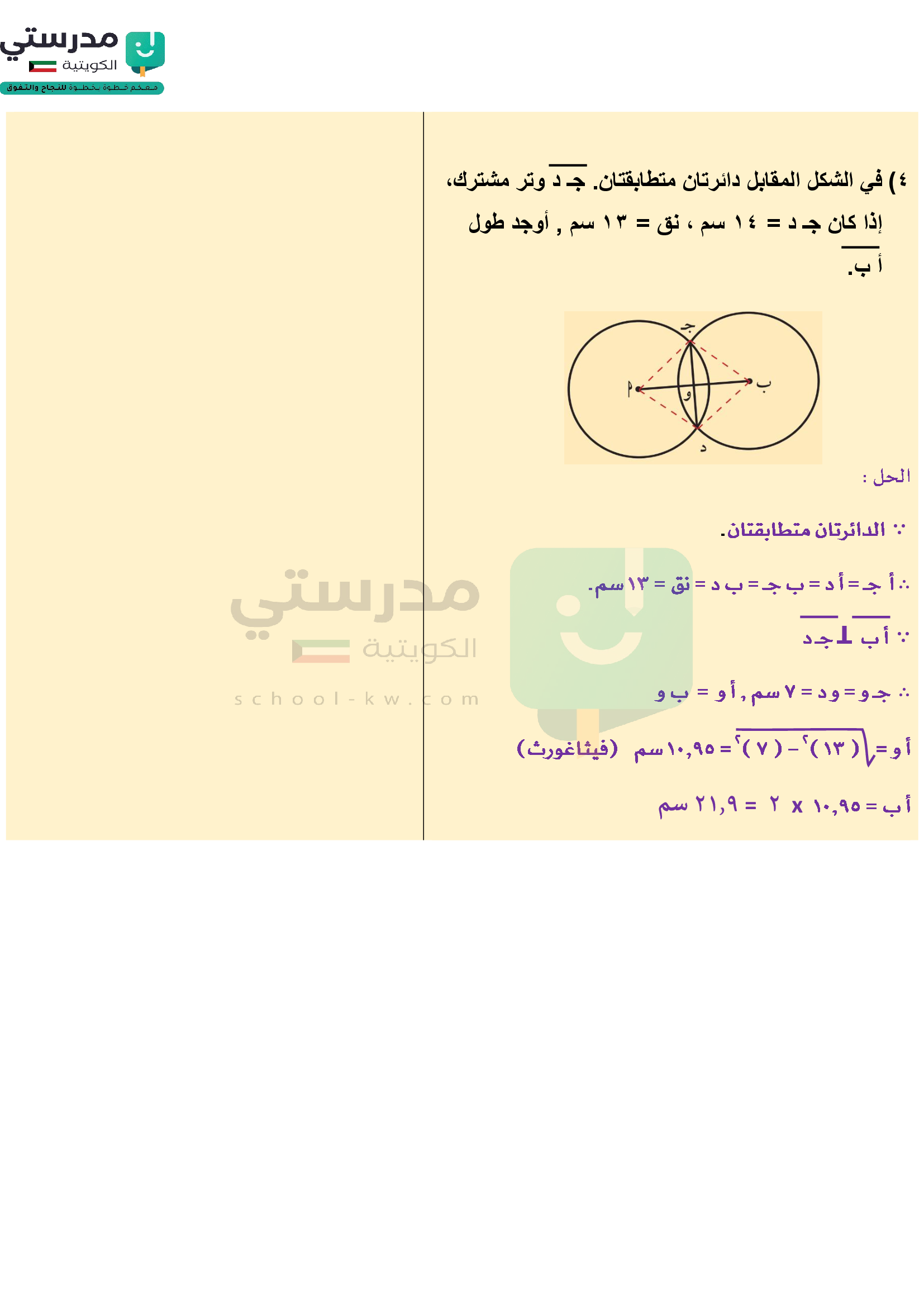 مدرستي
الكويتية
معكم خطوة بخطوة للنجاح والتفوق

٤) في الشكل المقابل دائرتان متطابقتان. $\overline{جـ د}$ وتر مشترك، إذا كان جـ د = ١٤ سم ، نق = ١٣ سم , أوجد طول $\overline{أ ب}$.

جـ
ب
م
و
د

الحل :

∵ الدائرتان متطابقتان.

∴ أ جـ = أ د = ب جـ = ب د = نق = ١٣ سم.

∵ $\overline{أ ب} \perp \overline{جـ د}$

∴ جـ و = و د = ٧ سم , أ و = ب و

أ و = $\sqrt{(١٣)^٢ - (٧)^٢}$ = ١٠,٩٥ سم (فيثاغورث)

أ ب = ١٠,٩٥ x ٢ = ٢١,٩ سم

مدرستي
الكويتية
school-kw.com